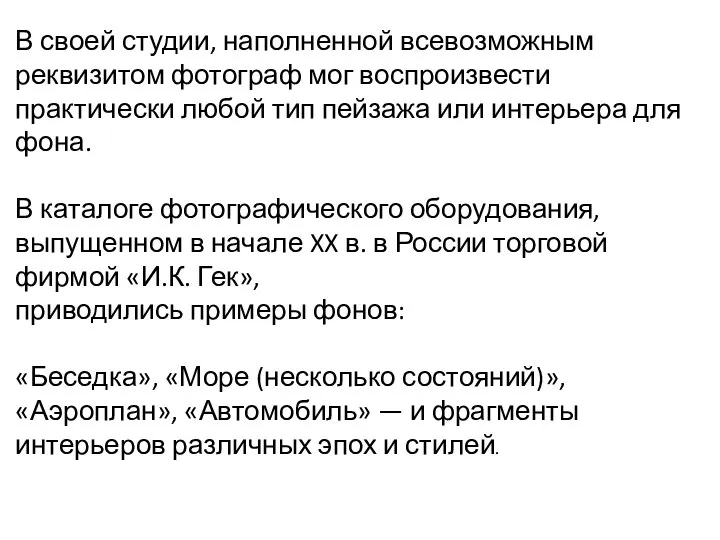 В своей студии, наполненной всевозможным реквизитом фотограф мог воспроизвести практически любой тип пейзажа или интерьера для фона.

В каталоге фотографического оборудования, выпущенном в начале XX в. в России торговой фирмой «И.К. Гек»,
приводились примеры фонов:

«Беседка», «Море (несколько состояний)», «Аэроплан», «Автомобиль» — и фрагменты интерьеров различных эпох и стилей.